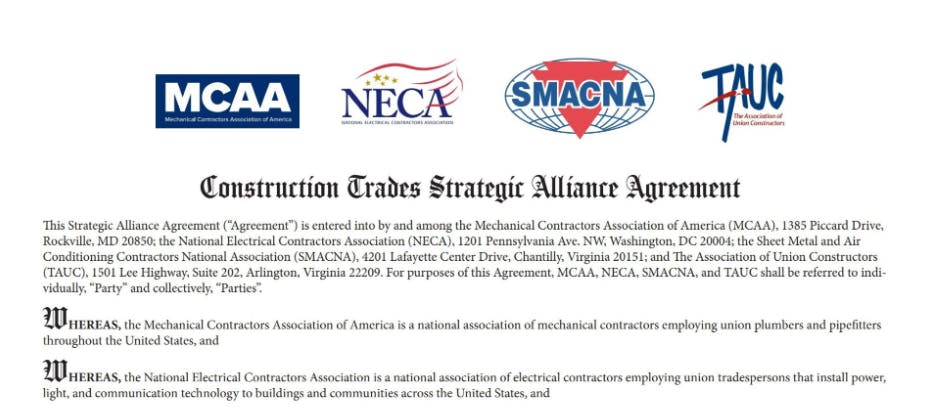 MCAA
Mechanical Contractors Association of America

NECA
NATIONAL ELECTRICAL CONTRACTORS ASSOCIATION

SMACNA

TAUC
The Association of Union Constructors

Construction Trades Strategic Alliance Agreement

This Strategic Alliance Agreement ("Agreement") is entered into by and among the Mechanical Contractors Association of America (MCAA), 1385 Piccard Drive, Rockville, MD 20850; the National Electrical Contractors Association (NECA), 1201 Pennsylvania Ave. NW, Washington, DC 20004; the Sheet Metal and Air Conditioning Contractors National Association (SMACNA), 4201 Lafayette Center Drive, Chantilly, Virginia 20151; and The Association of Union Constructors (TAUC), 1501 Lee Highway, Suite 202, Arlington, Virginia 22209. For purposes of this Agreement, MCAA, NECA, SMACNA, and TAUC shall be referred to individually, "Party" and collectively, "Parties".

WHEREAS, the Mechanical Contractors Association of America is a national association of mechanical contractors employing union plumbers and pipefitters throughout the United States, and

WHEREAS, the National Electrical Contractors Association is a national association of electrical contractors employing union tradespersons that install power, light, and communication technology to buildings and communities across the United States, and